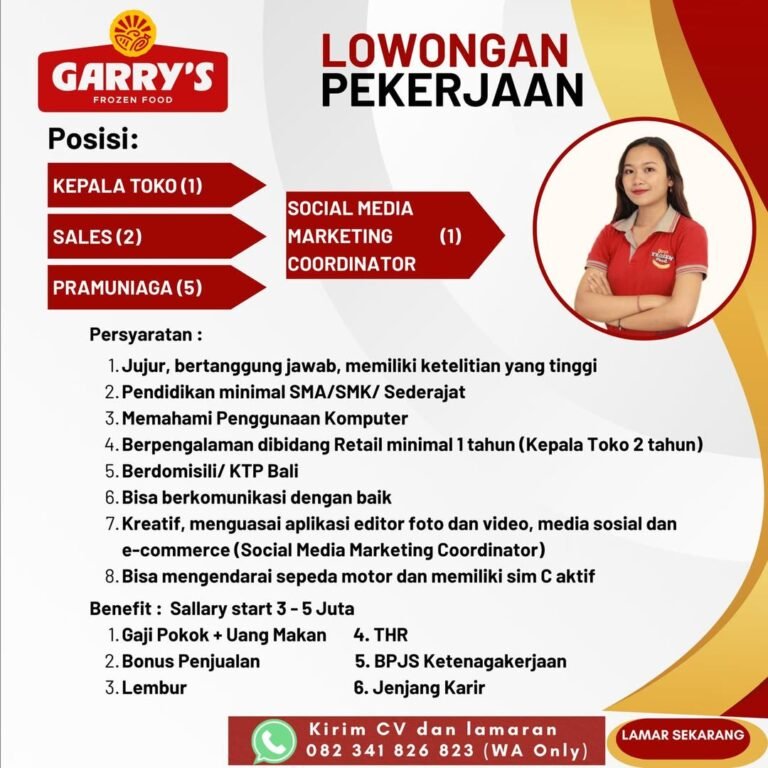 GARRY'S
FROZEN FOOD

LOWONGAN
PEKERJAAN

Posisi:

KEPALA TOKO (1)

SALES (2)

PRAMUNIAGA (5)

SOCIAL MEDIA MARKETING COORDINATOR (1)

Persyaratan :

1. Jujur, bertanggung jawab, memiliki ketelitian yang tinggi
2. Pendidikan minimal SMA/SMK/ Sederajat
3. Memahami Penggunaan Komputer
4. Berpengalaman dibidang Retail minimal 1 tahun (Kepala Toko 2 tahun)
5. Berdomisili/ KTP Bali
6. Bisa berkomunikasi dengan baik
7. Kreatif, menguasai aplikasi editor foto dan video, media sosial dan e-commerce (Social Media Marketing Coordinator)
8. Bisa mengendarai sepeda motor dan memiliki sim C aktif

Benefit : Sallary start 3 - 5 Juta

1. Gaji Pokok + Uang Makan
2. Bonus Penjualan
3. Lembur
4. THR
5. BPJS Ketenagakerjaan
6. Jenjang Karir

Kirim CV dan lamaran
082 341 826 823 (WA Only)

LAMAR SEKARANG